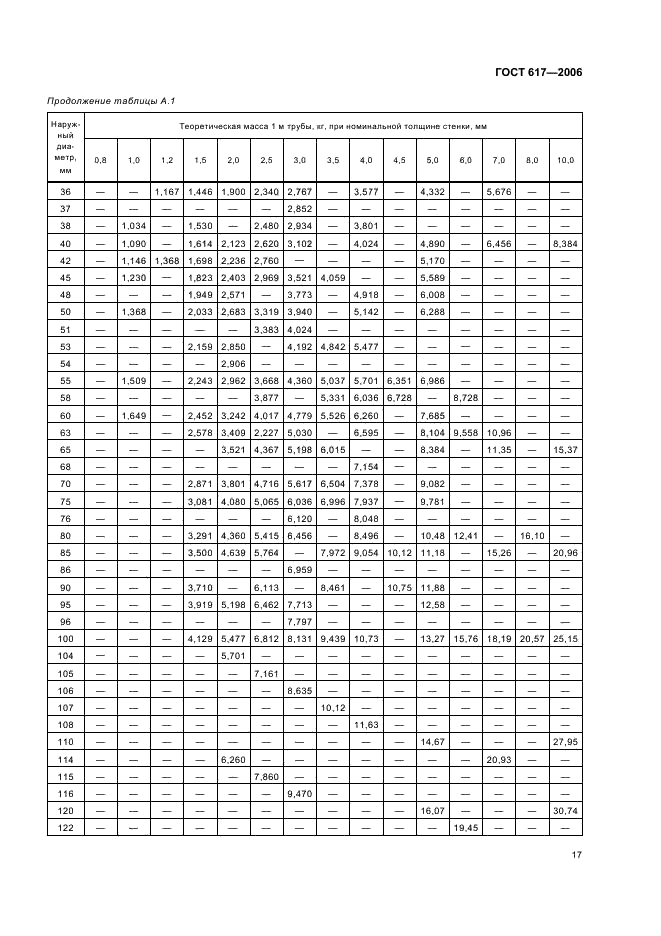 ГОСТ 617—2006

Продолжение таблицы А.1

| Наружный диаметр, мм | Теоретическая масса 1 м трубы, кг, при номинальной толщине стенки, мм | | | | | | | | | | | | | | |
|---|---|---|---|---|---|---|---|---|---|---|---|---|---|---|---|
| | 0,8 | 1,0 | 1,2 | 1,5 | 2,0 | 2,5 | 3,0 | 3,5 | 4,0 | 4,5 | 5,0 | 6,0 | 7,0 | 8,0 | 10,0 |
| 36 | — | — | 1,167 | 1,446 | 1,900 | 2,340 | 2,767 | — | 3,577 | — | 4,332 | — | 5,676 | — | — |
| 37 | — | — | — | — | — | — | 2,852 | — | — | — | — | — | — | — | — |
| 38 | — | 1,034 | — | 1,530 | — | 2,480 | 2,934 | — | 3,801 | — | — | — | — | — | — |
| 40 | — | 1,090 | — | 1,614 | 2,123 | 2,620 | 3,102 | — | 4,024 | — | 4,890 | — | 6,456 | — | 8,384 |
| 42 | — | 1,146 | 1,368 | 1,698 | 2,236 | 2,760 | — | — | — | — | 5,170 | — | — | — | — |
| 45 | — | 1,230 | — | 1,823 | 2,403 | 2,969 | 3,521 | 4,059 | — | — | 5,589 | — | — | — | — |
| 48 | — | — | — | 1,949 | 2,571 | — | 3,773 | — | 4,918 | — | 6,008 | — | — | — | — |
| 50 | — | 1,368 | — | 2,033 | 2,683 | 3,319 | 3,940 | — | 5,142 | — | 6,288 | — | — | — | — |
| 51 | — | — | — | — | — | 3,383 | 4,024 | — | — | — | — | — | — | — | — |
| 53 | — | — | — | 2,159 | 2,850 | — | 4,192 | 4,842 | 5,477 | — | — | — | — | — | — |
| 54 | — | — | — | — | 2,906 | — | — | — | — | — | — | — | — | — | — |
| 55 | — | 1,509 | — | 2,243 | 2,962 | 3,668 | 4,360 | 5,037 | 5,701 | 6,351 | 6,986 | — | — | — | — |
| 58 | — | — | — | — | — | 3,877 | — | 5,331 | 6,036 | 6,728 | — | 8,728 | — | — | — |
| 60 | — | 1,649 | — | 2,452 | 3,242 | 4,017 | 4,779 | 5,526 | 6,260 | — | 7,685 | — | — | — | — |
| 63 | — | — | — | 2,578 | 3,409 | 2,227 | 5,030 | — | 6,595 | — | 8,104 | 9,558 | 10,96 | — | — |
| 65 | — | — | — | — | 3,521 | 4,367 | 5,198 | 6,015 | — | — | 8,384 | — | 11,35 | — | 15,37 |
| 68 | — | — | — | — | — | — | — | — | 7,154 | — | — | — | — | — | — |
| 70 | — | — | — | 2,871 | 3,801 | 4,716 | 5,617 | 6,504 | 7,378 | — | 9,082 | — | — | — | — |
| 75 | — | — | — | 3,081 | 4,080 | 5,065 | 6,036 | 6,996 | 7,937 | — | 9,781 | — | — | — | — |
| 76 | — | — | — | — | — | — | 6,120 | — | 8,048 | — | — | — | — | — | — |
| 80 | — | — | — | 3,291 | 4,360 | 5,415 | 6,456 | — | 8,496 | — | 10,48 | 12,41 | — | 16,10 | — |
| 85 | — | — | — | 3,500 | 4,639 | 5,764 | — | 7,972 | 9,054 | 10,12 | 11,18 | — | 15,26 | — | 20,96 |
| 86 | — | — | — | — | — | — | 6,959 | — | — | — | — | — | — | — | — |
| 90 | — | — | — | 3,710 | — | 6,113 | — | 8,461 | — | 10,75 | 11,88 | — | — | — | — |
| 95 | — | — | — | 3,919 | 5,198 | 6,462 | 7,713 | — | — | — | 12,58 | — | — | — | — |
| 96 | — | — | — | — | — | — | 7,797 | — | — | — | — | — | — | — | — |
| 100 | — | — | — | 4,129 | 5,477 | 6,812 | 8,131 | 9,439 | 10,73 | — | 13,27 | 15,76 | 18,19 | 20,57 | 25,15 |
| 104 | — | — | — | — | 5,701 | — | — | — | — | — | — | — | — | — | — |
| 105 | — | — | — | — | — | 7,161 | — | — | — | — | — | — | — | — | — |
| 106 | — | — | — | — | — | — | 8,635 | — | — | — | — | — | — | — | — |
| 107 | — | — | — | — | — | — | — | 10,12 | — | — | — | — | — | — | — |
| 108 | — | — | — | — | — | — | — | — | 11,63 | — | — | — | — | — | — |
| 110 | — | — | — | — | — | — | — | — | — | — | 14,67 | — | — | — | 27,95 |
| 114 | — | — | — | — | 6,260 | — | — | — | — | — | — | — | 20,93 | — | — |
| 115 | — | — | — | — | — | 7,860 | — | — | — | — | — | — | — | — | — |
| 116 | — | — | — | — | — | — | 9,470 | — | — | — | — | — | — | — | — |
| 120 | — | — | — | — | — | — | — | — | — | — | 16,07 | — | — | — | 30,74 |
| 122 | — | — | — | — | — | — | — | — | — | — | — | 19,45 | — | — | — |

17